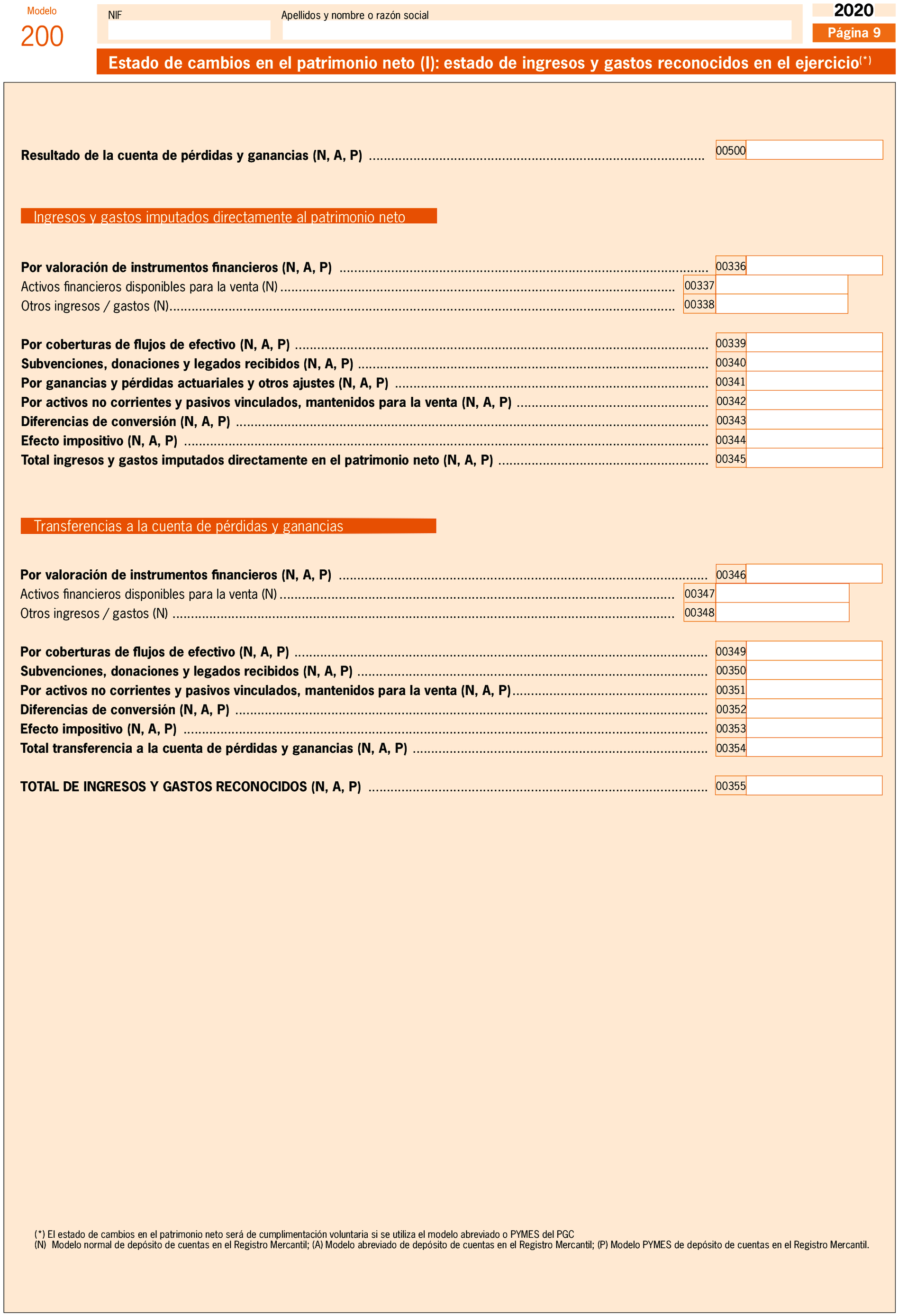 Modelo
200

NIF

Apellidos y nombre o razón social

2020

Página 9

Estado de cambios en el patrimonio neto (I): estado de ingresos y gastos reconocidos en el ejercicio$^{(*)}$

Resultado de la cuenta de pérdidas y ganancias (N, A, P) .......... 00500

Ingresos y gastos imputados directamente al patrimonio neto

Por valoración de instrumentos financieros (N, A, P) .......... 00336
Activos financieros disponibles para la venta (N) .......... 00337
Otros ingresos / gastos (N) .......... 00338

Por coberturas de flujos de efectivo (N, A, P) .......... 00339
Subvenciones, donaciones y legados recibidos (N, A, P) .......... 00340
Por ganancias y pérdidas actuariales y otros ajustes (N, A, P) .......... 00341
Por activos no corrientes y pasivos vinculados, mantenidos para la venta (N, A, P) .......... 00342
Diferencias de conversión (N, A, P) .......... 00343
Efecto impositivo (N, A, P) .......... 00344
Total ingresos y gastos imputados directamente en el patrimonio neto (N, A, P) .......... 00345

Transferencias a la cuenta de pérdidas y ganancias

Por valoración de instrumentos financieros (N, A, P) .......... 00346
Activos financieros disponibles para la venta (N) .......... 00347
Otros ingresos / gastos (N) .......... 00348

Por coberturas de flujos de efectivo (N, A, P) .......... 00349
Subvenciones, donaciones y legados recibidos (N, A, P) .......... 00350
Por activos no corrientes y pasivos vinculados, mantenidos para la venta (N, A, P) .......... 00351
Diferencias de conversión (N, A, P) .......... 00352
Efecto impositivo (N, A, P) .......... 00353
Total transferencia a la cuenta de pérdidas y ganancias (N, A, P) .......... 00354

TOTAL DE INGRESOS Y GASTOS RECONOCIDOS (N, A, P) .......... 00355

(*) El estado de cambios en el patrimonio neto será de cumplimentación voluntaria si se utiliza el modelo abreviado o PYMES del PGC
(N) Modelo normal de depósito de cuentas en el Registro Mercantil; (A) Modelo abreviado de depósito de cuentas en el Registro Mercantil; (P) Modelo PYMES de depósito de cuentas en el Registro Mercantil.